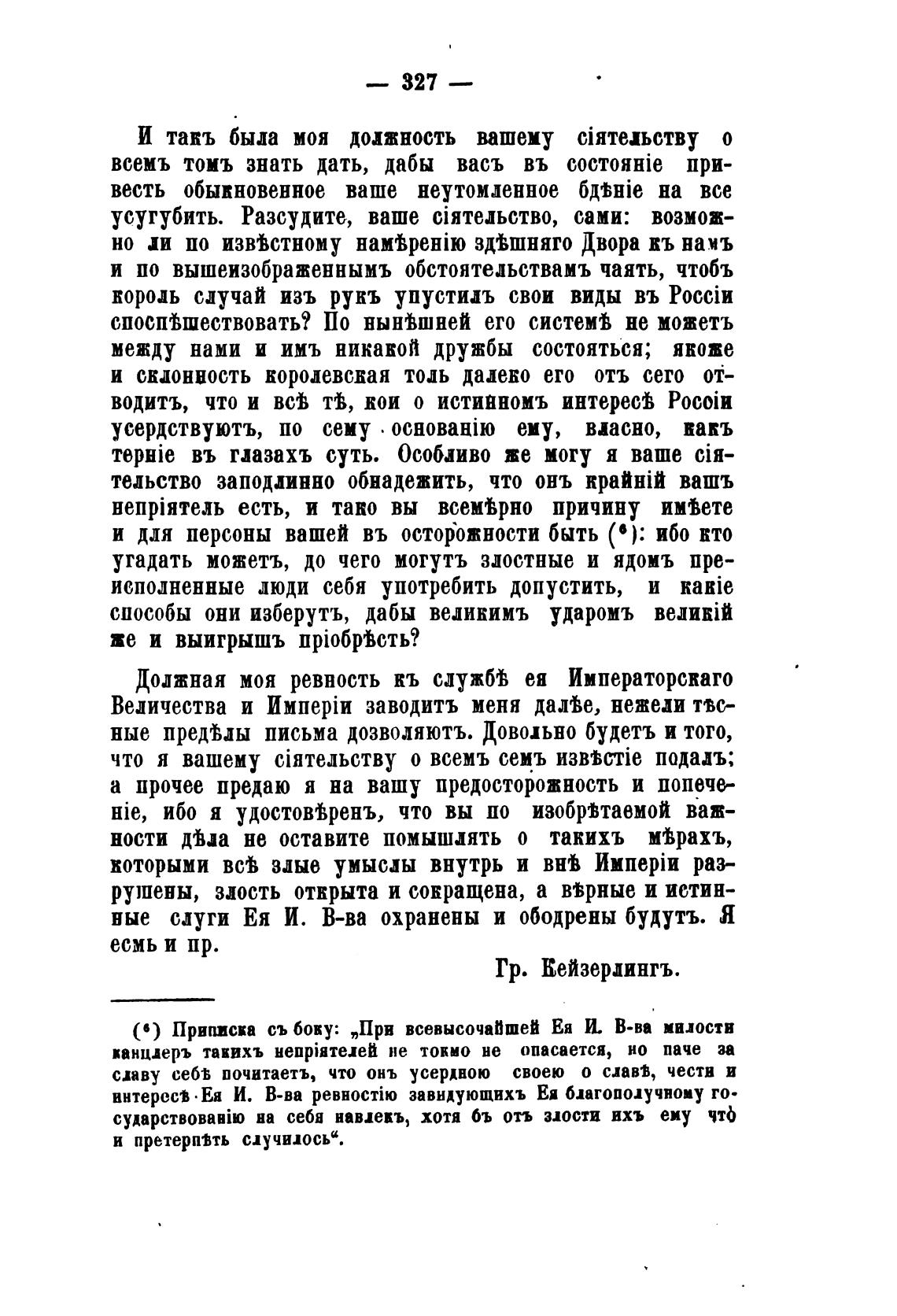 — 327 —

И такъ была моя должность вашему сіятельству о всемъ томъ знать дать, дабы васъ въ состояніе привесть обыкновенное ваше неутомленное бдѣніе на все усугубить. Разсудите, ваше сіятельство, сами: возможно ли по извѣстному намѣренію здѣшняго Двора къ намъ и по вышеизображеннымъ обстоятельствамъ чаять, чтобъ король случай изъ рукъ упустилъ свои виды въ Россіи споспѣшествовать? По нынѣшней его системѣ не можетъ между нами и имъ никакой дружбы состояться; якоже и склонность королевская толь далеко его отъ сего отводитъ, что и всѣ тѣ, кои о истинномъ интересѣ Россіи усердствуютъ, по сему основанію ему, власно, какъ терніе въ глазахъ суть. Особливо же могу я ваше сіятельство заподлинно обнадежить, что онъ крайній вашъ непріятель есть, и тако вы всемѣрно причину имѣете и для персоны вашей въ осторожности быть (*): ибо кто угадать можетъ, до чего могутъ злостные и ядомъ преисполненные люди себя употребить допустить, и какіе способы они изберутъ, дабы великимъ ударомъ великій же и выигрышъ пріобрѣсть?

Должная моя ревность къ службѣ ея Императорскаго Величества и Имперіи заводитъ меня далѣе, нежели тѣсные предѣлы письма дозволяютъ. Довольно будетъ и того, что я вашему сіятельству о всемъ семъ извѣстіе подалъ; а прочее предаю я на вашу предосторожность и попеченіе, ибо я удостовѣренъ, что вы по изобрѣтаемой важности дѣла не оставите помышлять о такихъ мѣрахъ, которыми всѣ злые умыслы внутрь и внѣ Имперіи разрушены, злость открыта и сокращена, а вѣрные и истинные слуги Ея И. В-ва охранены и ободрены будутъ. Я есмь и пр.

Гр. Кейзерлингъ.

(*) Приписка съ боку: „При всевысочайшей Ея И. В-ва милости канцлеръ такихъ непріятелей не токмо не опасается, но паче за славу себѣ почитаетъ, что онъ усердною своею о славѣ, чести и интересѣ Ея И. В-ва ревностію завидующихъ Ея благополучному государствованію на себя навлекъ, хотя бъ отъ злости ихъ ему что и претерпѣть случилось“.